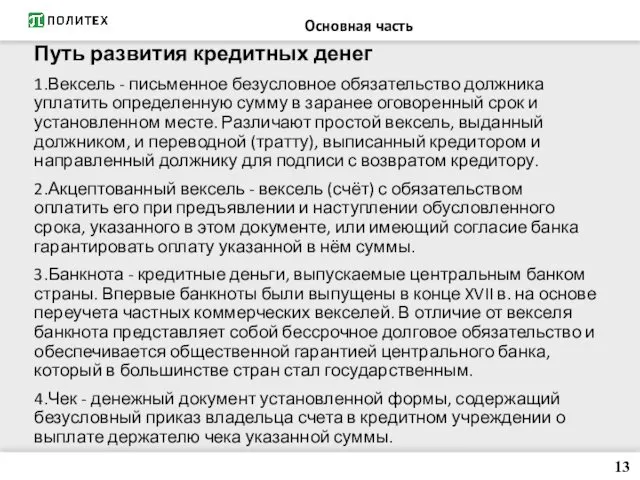 ПОЛИТЕХ

Основная часть

Путь развития кредитных денег

1.Вексель - письменное безусловное обязательство должника уплатить определенную сумму в заранее оговоренный срок и установленном месте. Различают простой вексель, выданный должником, и переводной (тратту), выписанный кредитором и направленный должнику для подписи с возвратом кредитору.

2.Акцептованный вексель - вексель (счёт) с обязательством оплатить его при предъявлении и наступлении обусловленного срока, указанного в этом документе, или имеющий согласие банка гарантировать оплату указанной в нём суммы.

3.Банкнота - кредитные деньги, выпускаемые центральным банком страны. Впервые банкноты были выпущены в конце XVII в. на основе переучета частных коммерческих векселей. В отличие от векселя банкнота представляет собой бессрочное долговое обязательство и обеспечивается общественной гарантией центрального банка, который в большинстве стран стал государственным.

4.Чек - денежный документ установленной формы, содержащий безусловный приказ владельца счета в кредитном учреждении о выплате держателю чека указанной суммы.

13